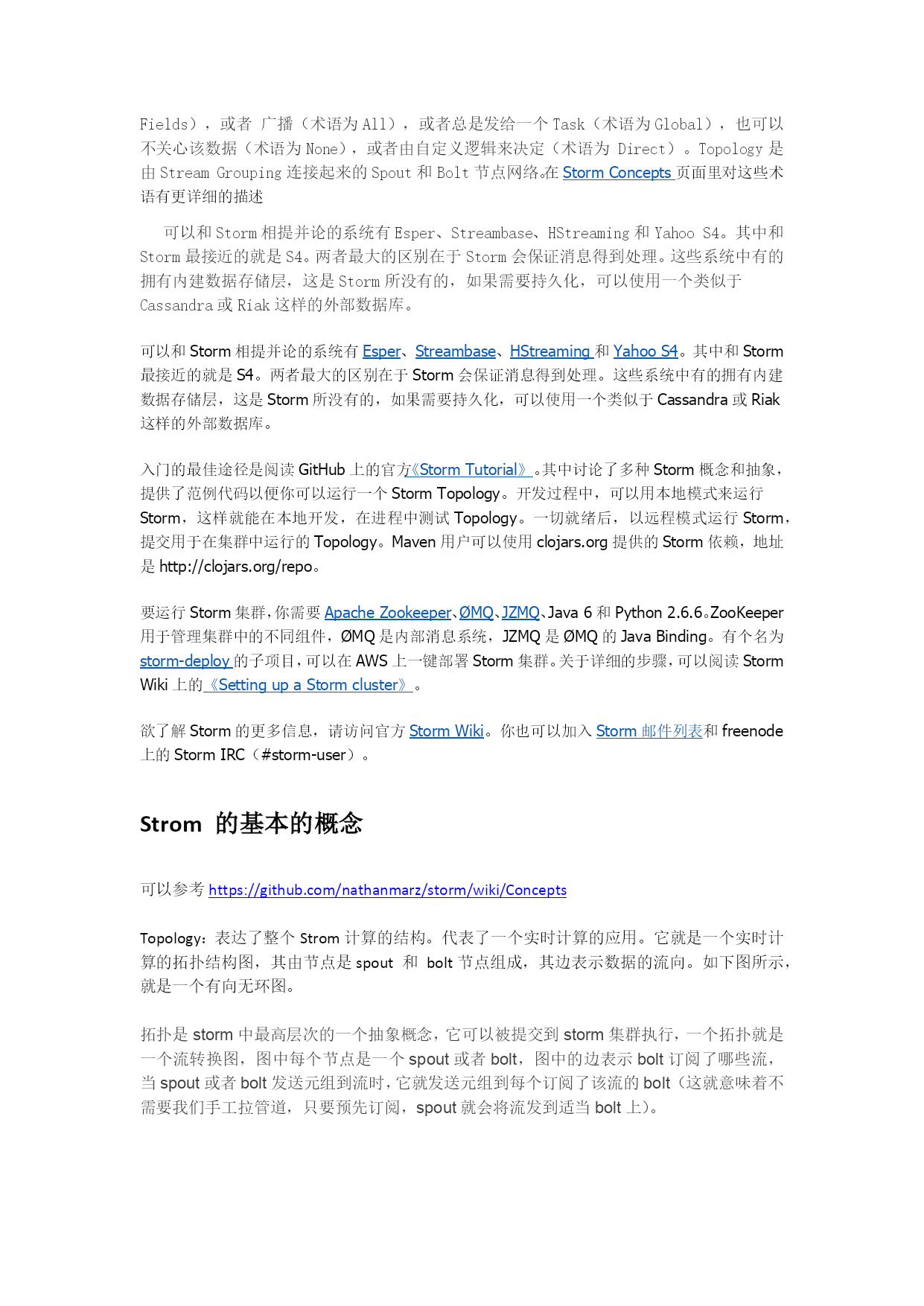 Fields），或者 广播（术语为 All），或者总是发给一个 Task（术语为 Global），也可以不关心该数据（术语为 None），或者由自定义逻辑来决定（术语为 Direct）。Topology 是由 Stream Grouping 连接起来的 Spout 和 Bolt 节点网络。在 Storm Concepts 页面里对这些术语有更详细的描述

可以和 Storm 相提并论的系统有 Esper、Streambase、HStreaming 和 Yahoo S4。其中和 Storm 最接近的就是 S4。两者最大的区别在于 Storm 会保证消息得到处理。这些系统中有的拥有内建数据存储层，这是 Storm 所没有的，如果需要持久化，可以使用一个类似于 Cassandra 或 Riak 这样的外部数据库。

可以和 Storm 相提并论的系统有 Esper、Streambase、HStreaming 和 Yahoo S4。其中和 Storm 最接近的就是 S4。两者最大的区别在于 Storm 会保证消息得到处理。这些系统中有的拥有内建数据存储层，这是 Storm 所没有的，如果需要持久化，可以使用一个类似于 Cassandra 或 Riak 这样的外部数据库。

入门的最佳途径是阅读 GitHub 上的官方《Storm Tutorial》。其中讨论了多种 Storm 概念和抽象，提供了范例代码以便你可以运行一个 Storm Topology。开发过程中，可以用本地模式来运行 Storm，这样就能在本地开发，在进程中测试 Topology。一切就绪后，以远程模式运行 Storm，提交用于在集群中运行的 Topology。Maven 用户可以使用 clojars.org 提供的 Storm 依赖，地址是 http://clojars.org/repo。

要运行 Storm 集群，你需要 Apache Zookeeper、ØMQ、JZMQ、Java 6 和 Python 2.6.6。ZooKeeper 用于管理集群中的不同组件，ØMQ 是内部消息系统，JZMQ 是 ØMQ 的 Java Binding。有个名为 storm-deploy 的子项目，可以在 AWS 上一键部署 Storm 集群。关于详细的步骤，可以阅读 Storm Wiki 上的《Setting up a Storm cluster》。

欲了解 Storm 的更多信息，请访问官方 Storm Wiki。你也可以加入 Storm 邮件列表和 freenode 上的 Storm IRC（#storm-user）。

Strom 的基本的概念

可以参考 https://github.com/nathanmarz/storm/wiki/Concepts

Topology：表达了整个 Strom 计算的结构。代表了一个实时计算的应用。它就是一个实时计算的拓扑结构图，其由节点是 spout 和 bolt 节点组成，其边表示数据的流向。如下图所示，就是一个有向无环图。

拓扑是 storm 中最高层次的一个抽象概念，它可以被提交到 storm 集群执行，一个拓扑就是一个流转换图，图中每个节点是一个 spout 或者 bolt，图中的边表示 bolt 订阅了哪些流，当 spout 或者 bolt 发送元组到流时，它就发送元组到每个订阅了该流的 bolt（这就意味着不需要我们手工拉管道，只要预先订阅，spout 就会将流发到适当 bolt 上）。